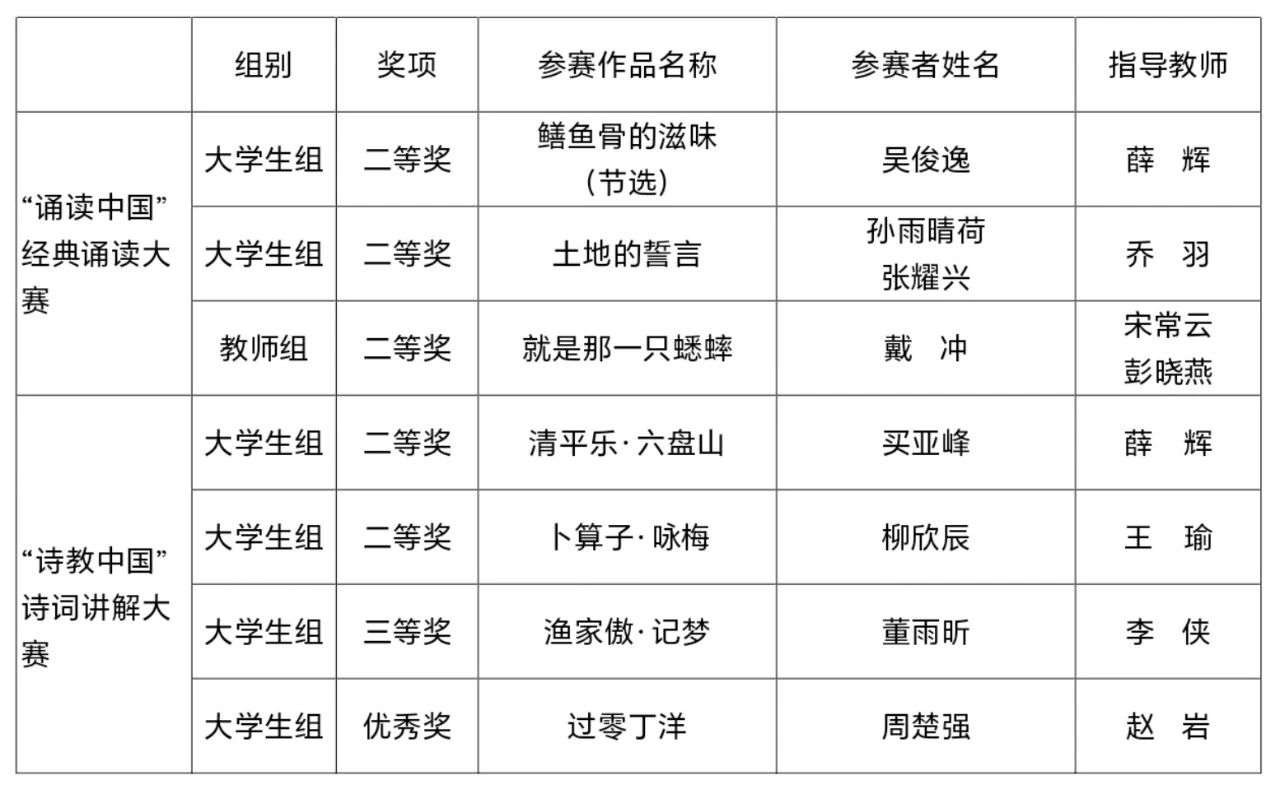 |  | 组别 | 奖项 | 参赛作品名称 | 参赛者姓名 | 指导教师 |
|---|---|---|---|---|---|
| “诵读中国”经典诵读大赛 | 大学生组 | 二等奖 | 鳝鱼骨的滋味（节选） | 吴俊逸 | 薛 辉 |
|  | 大学生组 | 二等奖 | 土地的誓言 | 孙雨晴荷 张耀兴 | 乔 羽 |
|  | 教师组 | 二等奖 | 就是那一只蟋蟀 | 戴 冲 | 宋常云 彭晓燕 |
| “诗教中国”诗词讲解大赛 | 大学生组 | 二等奖 | 清平乐·六盘山 | 买亚峰 | 薛 辉 |
|  | 大学生组 | 二等奖 | 卜算子·咏梅 | 柳欣辰 | 王 瑜 |
|  | 大学生组 | 三等奖 | 渔家傲·记梦 | 董雨昕 | 李 侠 |
|  | 大学生组 | 优秀奖 | 过零丁洋 | 周楚强 | 赵 岩 |